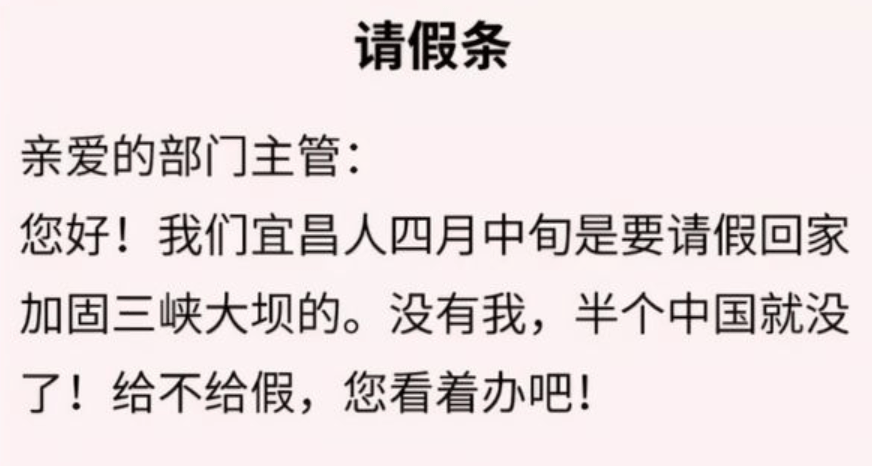 请假条

亲爱的部门主管:
您好！我们宜昌人四月中旬是要请假回家加固三峡大坝的。没有我，半个中国就没了！给不给假，您看着办吧!